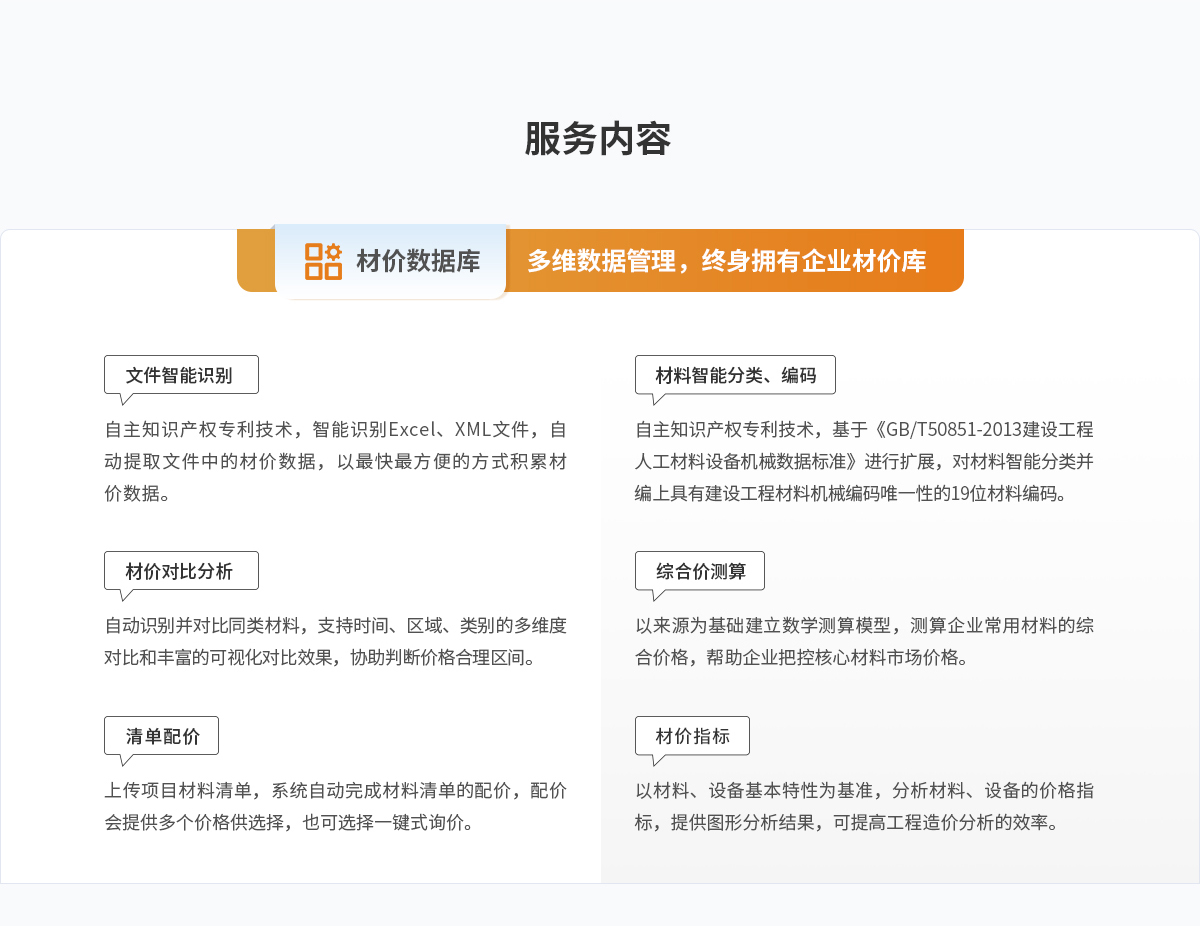 服务内容

材价数据库

多维数据管理，终身拥有企业材价库

文件智能识别

自主知识产权专利技术，智能识别Excel、XML文件，自动提取文件中的材价数据，以最快最方便的方式积累材价数据。

材价对比分析

自动识别并对比同类材料，支持时间、区域、类别的多维度对比和丰富的可视化对比效果，协助判断价格合理区间。

清单配价

上传项目材料清单，系统自动完成材料清单的配价，配价会提供多个价格供选择，也可选择一键式询价。

材料智能分类、编码

自主知识产权专利技术，基于《GB/T50851-2013建设工程人工材料设备机械数据标准》进行扩展，对材料智能分类并编上具有建设工程材料机械编码唯一性的19位材料编码。

综合价测算

以来源为基础建立数学测算模型，测算企业常用材料的综合价格，帮助企业把控核心材料市场价格。

材价指标

以材料、设备基本特性为基准，分析材料、设备的价格指标，提供图形分析结果，可提高工程造价分析的效率。